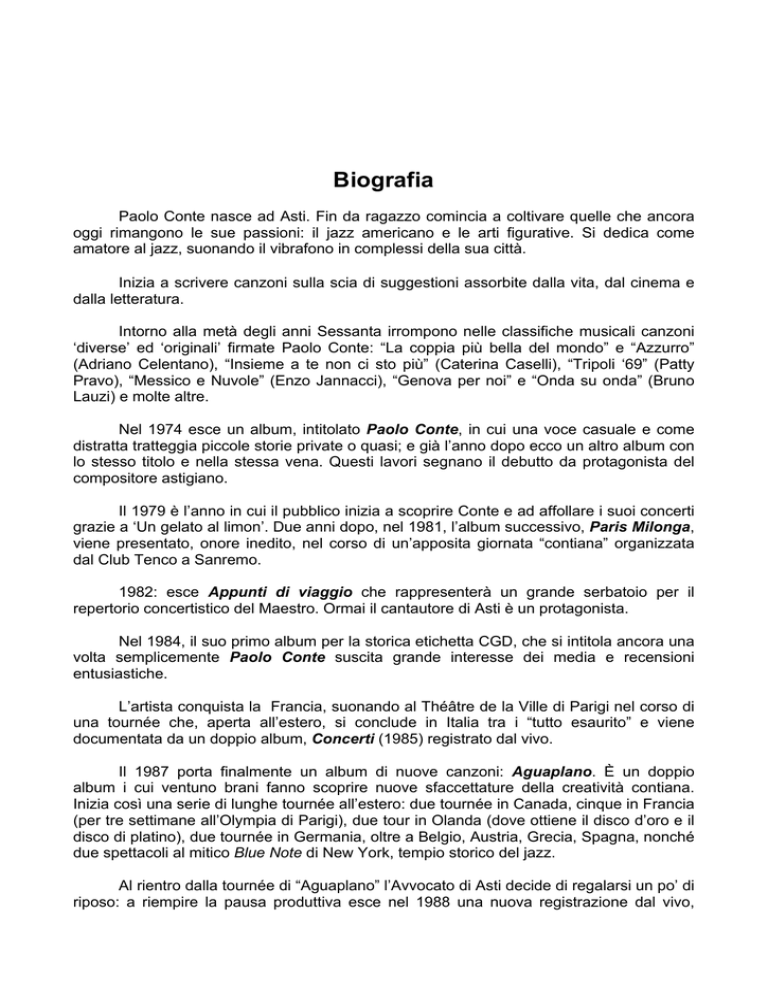 Biografia

Paolo Conte nasce ad Asti. Fin da ragazzo comincia a coltivare quelle che ancora oggi rimangono le sue passioni: il jazz americano e le arti figurative. Si dedica come amatore al jazz, suonando il vibrafono in complessi della sua città.

Inizia a scrivere canzoni sulla scia di suggestioni assorbite dalla vita, dal cinema e dalla letteratura.

Intorno alla metà degli anni Sessanta irrompono nelle classifiche musicali canzoni ‘diverse’ ed ‘originali’ firmate Paolo Conte: “La coppia più bella del mondo” e “Azzurro” (Adriano Celentano), “Insieme a te non ci sto più” (Caterina Caselli), “Tripoli ‘69” (Patty Pravo), “Messico e Nuvole” (Enzo Jannacci), “Genova per noi” e “Onda su onda” (Bruno Lauzi) e molte altre.

Nel 1974 esce un album, intitolato Paolo Conte, in cui una voce casuale e come distratta tratteggia piccole storie private o quasi; e già l’anno dopo ecco un altro album con lo stesso titolo e nella stessa vena. Questi lavori segnano il debutto da protagonista del compositore astigiano.

Il 1979 è l’anno in cui il pubblico inizia a scoprire Conte e ad affollare i suoi concerti grazie a ‘Un gelato al limon’. Due anni dopo, nel 1981, l’album successivo, Paris Milonga, viene presentato, onore inedito, nel corso di un’apposita giornata “contiana” organizzata dal Club Tenco a Sanremo.

1982: esce Appunti di viaggio che rappresenterà un grande serbatoio per il repertorio concertistico del Maestro. Ormai il cantautore di Asti è un protagonista.

Nel 1984, il suo primo album per la storica etichetta CGD, che si intitola ancora una volta semplicemente Paolo Conte suscita grande interesse dei media e recensioni entusiastiche.

L’artista conquista la Francia, suonando al Théâtre de la Ville di Parigi nel corso di una tournée che, aperta all’estero, si conclude in Italia tra i “tutto esaurito” e viene documentata da un doppio album, Concerti (1985) registrato dal vivo.

Il 1987 porta finalmente un album di nuove canzoni: Aguaplano. È un doppio album i cui ventuno brani fanno scoprire nuove sfaccettature della creatività contiana. Inizia così una serie di lunghe tournée all’estero: due tournée in Canada, cinque in Francia (per tre settimane all’Olympia di Parigi), due tour in Olanda (dove ottiene il disco d’oro e il disco di platino), due tournée in Germania, oltre a Belgio, Austria, Grecia, Spagna, nonché due spettacoli al mitico Blue Note di New York, tempio storico del jazz.

Al rientro dalla tournée di “Aguaplano” l’Avvocato di Asti decide di regalarsi un po’ di riposo: a riempire la pausa produttiva esce nel 1988 una nuova registrazione dal vivo,